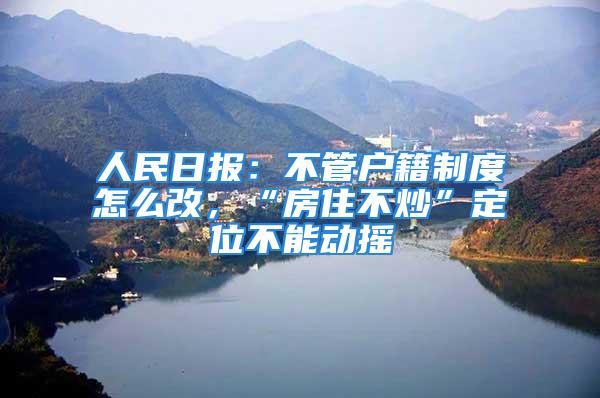 人民日报：不管户籍制度怎么改，“房住不炒”定位不能动摇